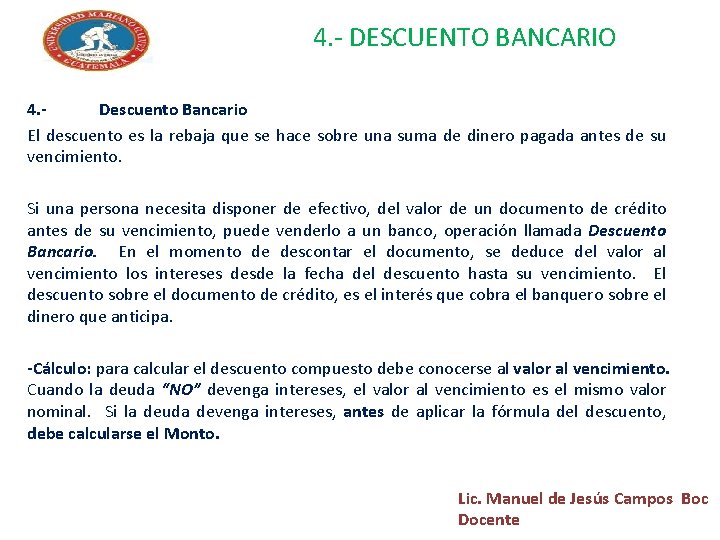 UNIVERSIDAD MARIANO GALVEZ
GUATEMALA

4.- DESCUENTO BANCARIO

4.- Descuento Bancario

El descuento es la rebaja que se hace sobre una suma de dinero pagada antes de su vencimiento.

Si una persona necesita disponer de efectivo, del valor de un documento de crédito antes de su vencimiento, puede venderlo a un banco, operación llamada Descuento Bancario. En el momento de descontar el documento, se deduce del valor al vencimiento los intereses desde la fecha del descuento hasta su vencimiento. El descuento sobre el documento de crédito, es el interés que cobra el banquero sobre el dinero que anticipa.

-Cálculo: para calcular el descuento compuesto debe conocerse al valor al vencimiento. Cuando la deuda "NO" devenga intereses, el valor al vencimiento es el mismo valor nominal. Si la deuda devenga intereses, antes de aplicar la fórmula del descuento, debe calcularse el Monto.

Lic. Manuel de Jesús Campos Boc
Docente